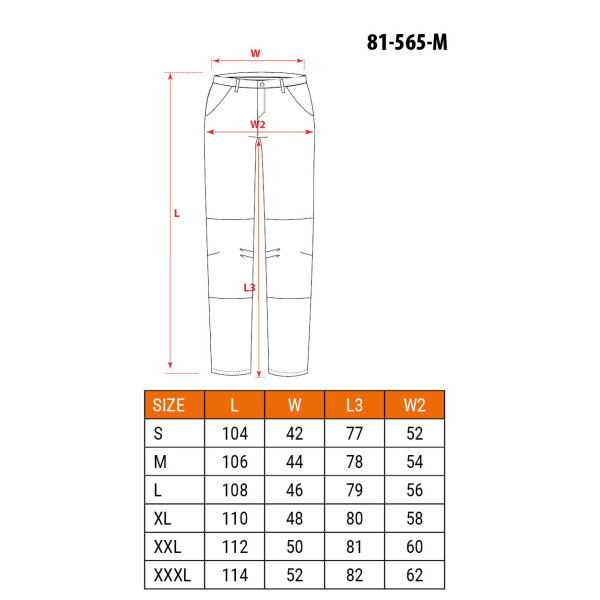 81-565-M

W

W2

L

L3

| SIZE | L | W | L3 | W2 |
|---|---|---|---|---|
| S | 104 | 42 | 77 | 52 |
| M | 106 | 44 | 78 | 54 |
| L | 108 | 46 | 79 | 56 |
| XL | 110 | 48 | 80 | 58 |
| XXL | 112 | 50 | 81 | 60 |
| XXXL | 114 | 52 | 82 | 62 |